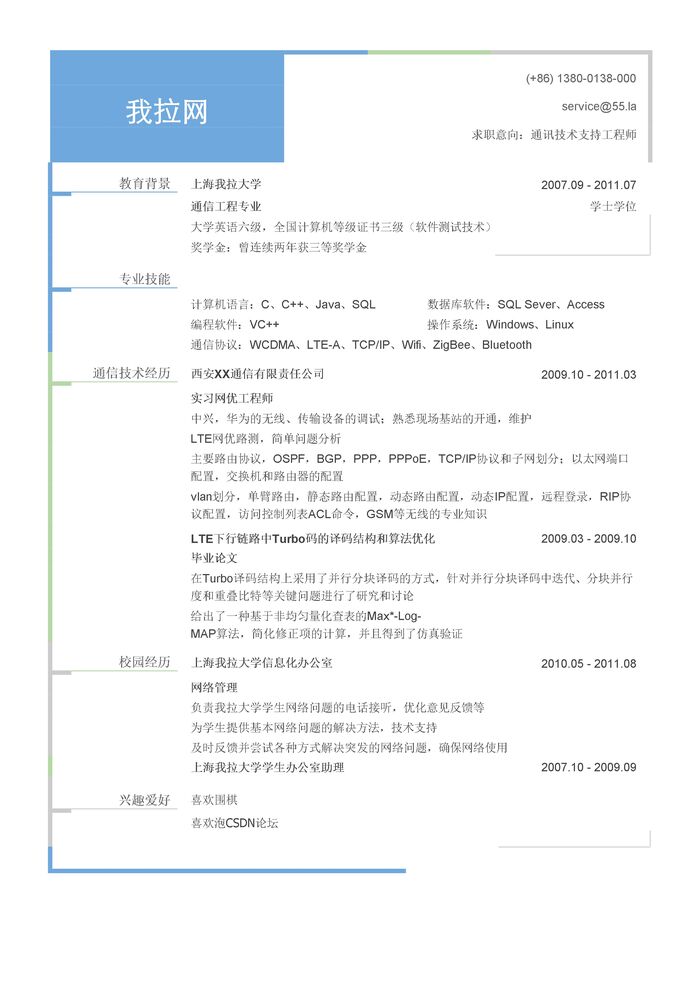 我拉网

(+86) 1380-0138-000

service@55.la

求职意向：通讯技术支持工程师

教育背景

上海我拉大学　2007.09 - 2011.07

通信工程专业　学士学位

大学英语六级，全国计算机等级证书三级（软件测试技术）

奖学金：曾连续两年获三等奖学金

专业技能

计算机语言：C、C++、Java、SQL　数据库软件：SQL Sever、Access

编程软件：VC++　操作系统：Windows、Linux

通信协议：WCDMA、LTE-A、TCP/IP、Wifi、ZigBee、Bluetooth

通信技术经历

西安XX通信有限责任公司　2009.10 - 2011.03

实习网优工程师

中兴，华为的无线、传输设备的调试；熟悉现场基站的开通，维护

LTE网优路测，简单问题分析

主要路由协议，OSPF，BGP，PPP，PPPoE，TCP/IP协议和子网划分；以太网端口配置，交换机和路由器的配置

vlan划分，单臂路由，静态路由配置，动态路由配置，动态IP配置，远程登录，RIP协议配置，访问控制列表ACL命令，GSM等无线的专业知识

LTE下行链路中Turbo码的译码结构和算法优化　2009.03 - 2009.10

毕业论文

在Turbo译码结构上采用了并行分块译码的方式，针对并行分块译码中迭代、分块并行度和重叠比特等关键问题进行了研究和讨论

给出了一种基于非均匀量化查表的Max*-Log-MAP算法，简化修正项的计算，并且得到了仿真验证

校园经历

上海我拉大学信息化办公室　2010.05 - 2011.08

网络管理

负责我拉大学学生网络问题的电话接听，优化意见反馈等

为学生提供基本网络问题的解决方法，技术支持

及时反馈并尝试各种方式解决突发的网络问题，确保网络使用

上海我拉大学学生办公室助理　2007.10 - 2009.09

兴趣爱好

喜欢围棋

喜欢泡CSDN论坛